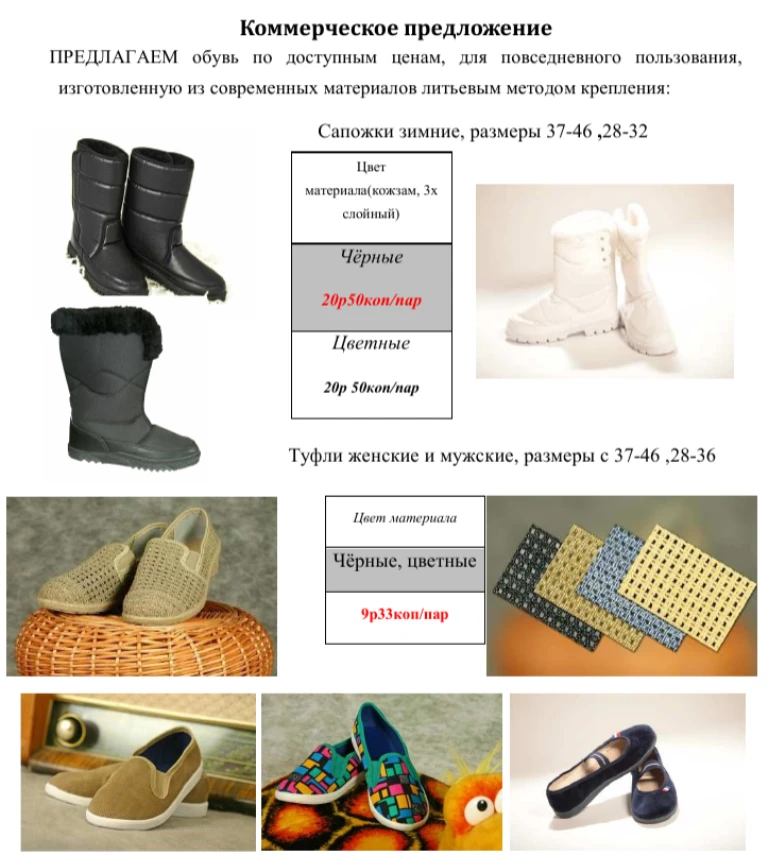 Коммерческое предложение

ПРЕДЛАГАЕМ обувь по доступным ценам, для повседневного пользования, изготовленную из современных материалов литьевым методом крепления:

Сапожки зимние, размеры 37-46 ,28-32

| Цвет материала(кожзам, 3х слойный) |
|---|
| Чёрные 20р50коп/пар |
| Цветные 20р 50коп/пар |

Туфли женские и мужские, размеры с 37-46 ,28-36

| Цвет материала |
|---|
| Чёрные, цветные |
| 9р33коп/пар |